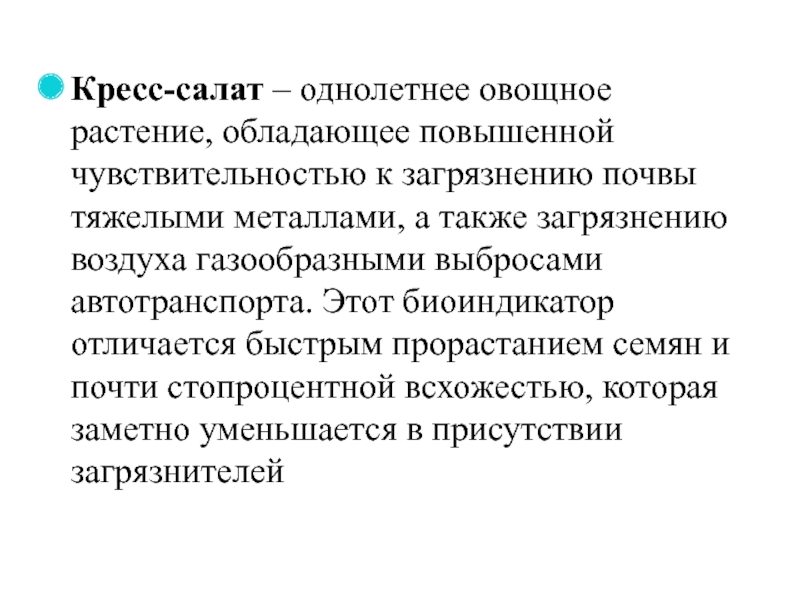 Кресс-салат – однолетнее овощное растение, обладающее повышенной чувствительностью к загрязнению почвы тяжелыми металлами, а также загрязнению воздуха газообразными выбросами автотранспорта. Этот биоиндикатор отличается быстрым прорастанием семян и почти стопроцентной всхожестью, которая заметно уменьшается в присутствии загрязнителей